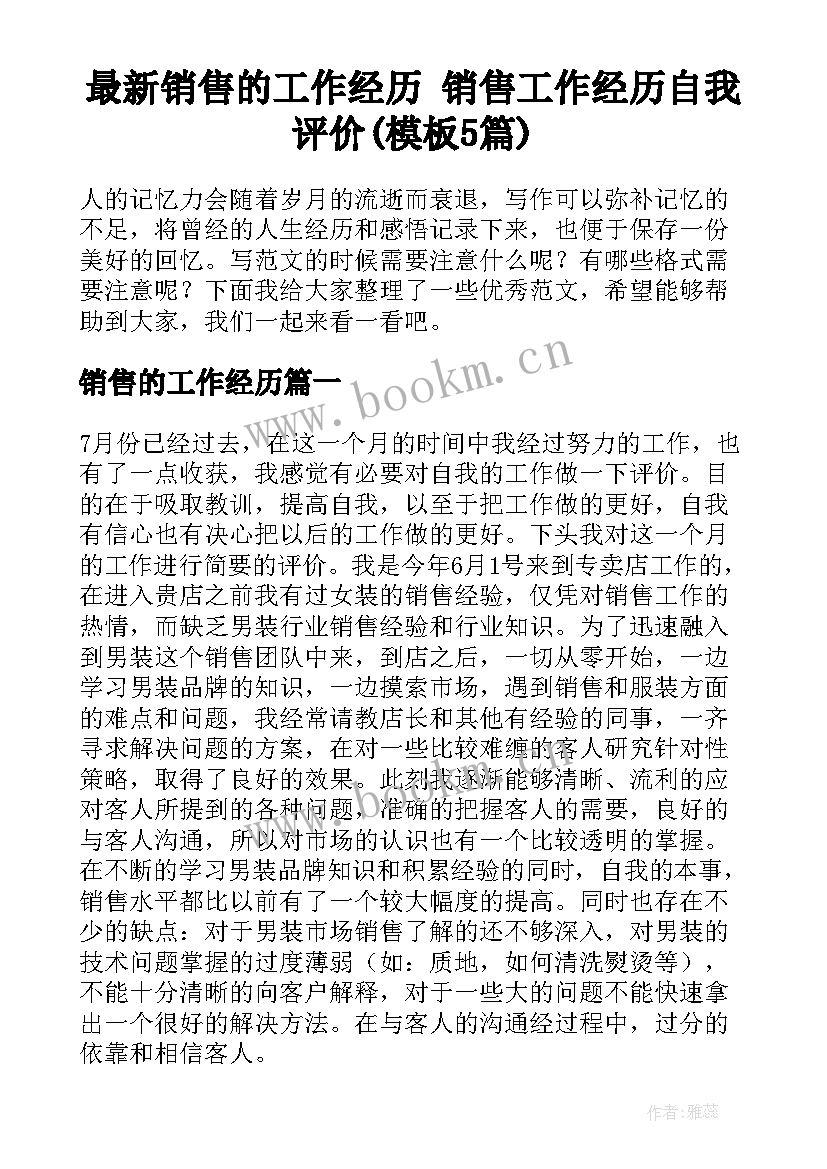 最新销售的工作经历 销售工作经历自我评价(模板5篇)

人的记忆力会随着岁月的流逝而衰退，写作可以弥补记忆的不足，将曾经的人生经历和感悟记录下来，也便于保存一份美好的回忆。写范文的时候需要注意什么呢？有哪些格式需要注意呢？下面我给大家整理了一些优秀范文，希望能够帮助到大家，我们一起来看一看吧。

销售的工作经历篇一

www.bookm.cn

7月份已经过去，在这一个月的时间中我经过努力的工作，也有了一点收获，我感觉有必要对自我的工作做一下评价。目的在于吸取教训，提高自我，以至于把工作做的更好，自我有信心也有决心把以后的工作做的更好。下头我对这一个月的工作进行简要的评价。我是今年6月1号来到专卖店工作的，在进入贵店之前我有过女装的销售经验，仅凭对销售工作的热情，而缺乏男装行业销售经验和行业知识。为了迅速融入到男装这个销售团队中来，到店之后，一切从零开始，一边学习男装品牌的知识，一边摸索市场，遇到销售和服装方面的难点和问题，我经常请教店长和其他有经验的同事，一齐寻求解决问题的方案，在对一些比较难缠的客人研究针对性策略，取得了良好的效果。此刻我逐渐能够清晰、流利的应对客人所提到的各种问题，准确的把握客人的需要，良好的与客人沟通，所以对市场的认识也有一个比较透明的掌握。在不断的学习男装品牌知识和积累经验的同时，自我的本事，销售水平都比以前有了一个较大幅度的提高。同时也存在不少的缺点：对于男装市场销售了解的还不够深入，对男装的技术问题掌握的过度薄弱（如：质地，如何清洗熨烫等），不能十分清晰的向客户解释，对于一些大的问题不能快速拿出一个很好的解决方法。在与客人的沟通经过程中，过分的依靠和相信客人。

作者：雅蕊